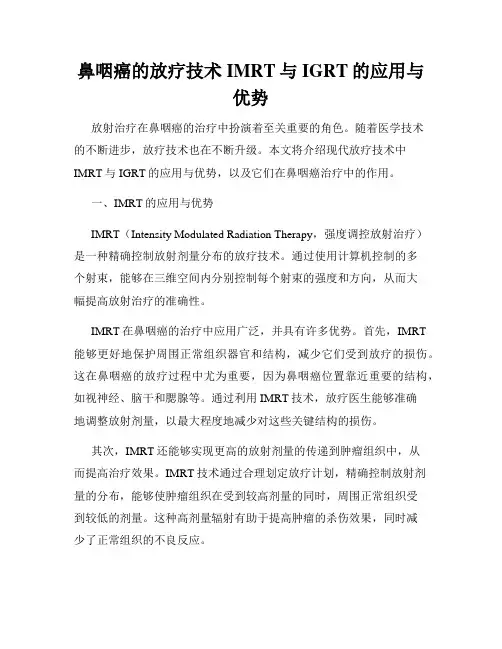 鼻咽癌的放疗技术 IMRT 与 IGRT 的应用与优势

放射治疗在鼻咽癌的治疗中扮演着至关重要的角色。随着医学技术的不断进步，放疗技术也在不断升级。本文将介绍现代放疗技术中 IMRT 与 IGRT 的应用与优势，以及它们在鼻咽癌治疗中的作用。

一、IMRT 的应用与优势

IMRT（Intensity Modulated Radiation Therapy，强度调控放射治疗）是一种精确控制放射剂量分布的放疗技术。通过使用计算机控制的多个射束，能够在三维空间内分别控制每个射束的强度和方向，从而大幅提高放射治疗的准确性。

IMRT 在鼻咽癌的治疗中应用广泛，并具有许多优势。首先，IMRT 能够更好地保护周围正常组织器官和结构，减少它们受到放疗的损伤。这在鼻咽癌的放疗过程中尤为重要，因为鼻咽癌位置靠近重要的结构，如视神经、脑干和腮腺等。通过利用 IMRT 技术，放疗医生能够准确地调整放射剂量，以最大程度地减少对这些关键结构的损伤。

其次，IMRT 还能够实现更高的放射剂量的传递到肿瘤组织中，从而提高治疗效果。IMRT 技术通过合理划定放疗计划，精确控制放射剂量的分布，能够使肿瘤组织在受到较高剂量的同时，周围正常组织受到较低的剂量。这种高剂量辐射有助于提高肿瘤的杀伤效果，同时减少了正常组织的不良反应。